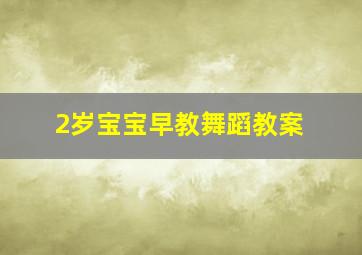 2岁宝宝早教舞蹈教案